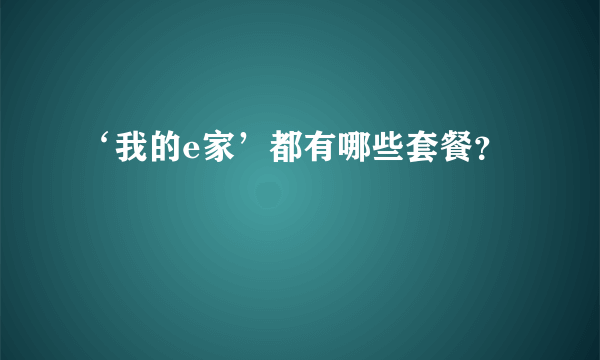 ‘我的e家’都有哪些套餐?